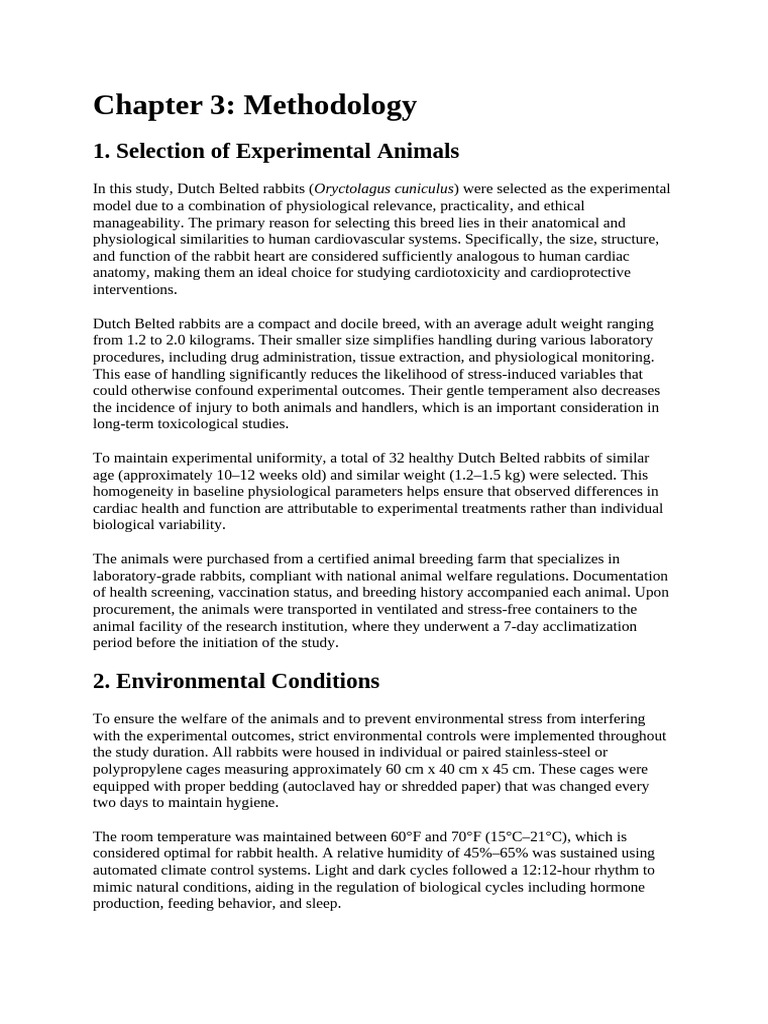 Chapter 3: Methodology

1. Selection of Experimental Animals

In this study, Dutch Belted rabbits (Oryctolagus cuniculus) were selected as the experimental model due to a combination of physiological relevance, practicality, and ethical manageability. The primary reason for selecting this breed lies in their anatomical and physiological similarities to human cardiovascular systems. Specifically, the size, structure, and function of the rabbit heart are considered sufficiently analogous to human cardiac anatomy, making them an ideal choice for studying cardiotoxicity and cardioprotective interventions.

Dutch Belted rabbits are a compact and docile breed, with an average adult weight ranging from 1.2 to 2.0 kilograms. Their smaller size simplifies handling during various laboratory procedures, including drug administration, tissue extraction, and physiological monitoring. This ease of handling significantly reduces the likelihood of stress-induced variables that could otherwise confound experimental outcomes. Their gentle temperament also decreases the incidence of injury to both animals and handlers, which is an important consideration in long-term toxicological studies.

To maintain experimental uniformity, a total of 32 healthy Dutch Belted rabbits of similar age (approximately 10–12 weeks old) and similar weight (1.2–1.5 kg) were selected. This homogeneity in baseline physiological parameters helps ensure that observed differences in cardiac health and function are attributable to experimental treatments rather than individual biological variability.

The animals were purchased from a certified animal breeding farm that specializes in laboratory-grade rabbits, compliant with national animal welfare regulations. Documentation of health screening, vaccination status, and breeding history accompanied each animal. Upon procurement, the animals were transported in ventilated and stress-free containers to the animal facility of the research institution, where they underwent a 7-day acclimatization period before the initiation of the study.

2. Environmental Conditions

To ensure the welfare of the animals and to prevent environmental stress from interfering with the experimental outcomes, strict environmental controls were implemented throughout the study duration. All rabbits were housed in individual or paired stainless-steel or polypropylene cages measuring approximately 60 cm x 40 cm x 45 cm. These cages were equipped with proper bedding (autoclaved hay or shredded paper) that was changed every two days to maintain hygiene.

The room temperature was maintained between 60°F and 70°F (15°C–21°C), which is considered optimal for rabbit health. A relative humidity of 45%–65% was sustained using automated climate control systems. Light and dark cycles followed a 12:12-hour rhythm to mimic natural conditions, aiding in the regulation of biological cycles including hormone production, feeding behavior, and sleep.